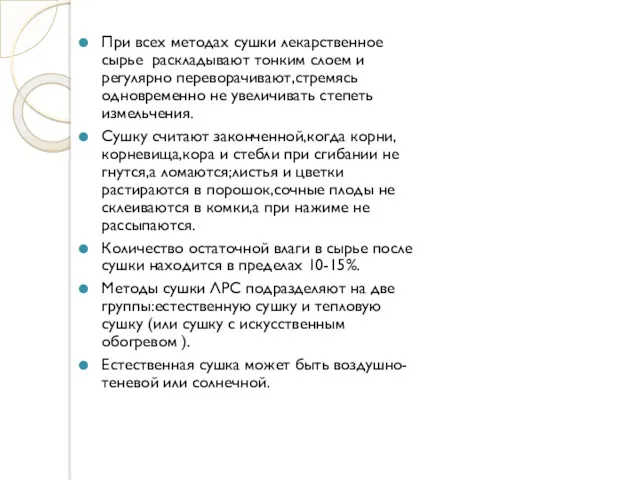 При всех методах сушки лекарственное сырье  раскладывают тонким слоем и регулярно переворачивают,стремясь одновременно не увеличивать степеть измельчения.

Сушку считают законченной,когда корни, корневища,кора и стебли при сгибании не гнутся,а ломаются;листья и цветки растираются в порошок,сочные плоды не склеиваются в комки,а при нажиме не рассыпаются.

Количество остаточной влаги в сырье после сушки находится в пределах 10-15%.

Методы сушки ЛРС подразделяют на две группы:естественную сушку и тепловую сушку (или сушку с искусственным обогревом ).

Естественная сушка может быть воздушно-теневой или солнечной.